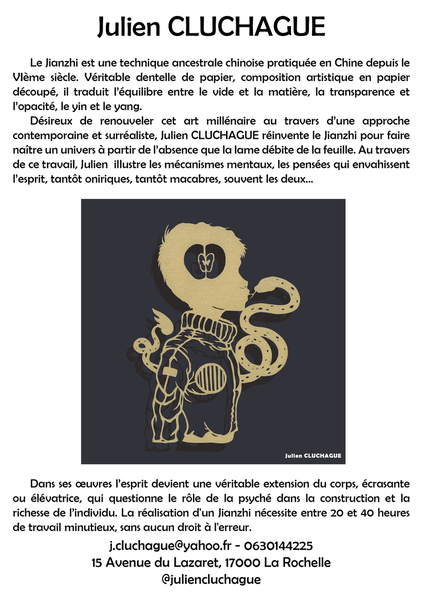 Julien CLUCHAGUE

Le Jianzhi est une technique ancestrale chinoise pratiquée en Chine depuis le VIème siècle. Véritable dentelle de papier, composition artistique en papier découpé, il traduit l'équilibre entre le vide et la matière, la transparence et l'opacité, le yin et le yang.

Désireux de renouveler cet art millénaire au travers d'une approche contemporaine et surréaliste, Julien CLUCHAGUE réinvente le Jianzhi pour faire naître un univers à partir de l'absence que la lame débite de la feuille. Au travers de ce travail, Julien illustre les mécanismes mentaux, les pensées qui envahissent l'esprit, tantôt oniriques, tantôt macabres, souvent les deux...

Julien CLUCHAGUE

Dans ses œuvres l'esprit devient une véritable extension du corps, écrasante ou élévatrice, qui questionne le rôle de la psyché dans la construction et la richesse de l'individu. La réalisation d'un Jianzhi nécessite entre 20 et 40 heures de travail minutieux, sans aucun droit à l'erreur.

j.cluchague@yahoo.fr - 0630144225
15 Avenue du Lazaret, 17000 La Rochelle
@juliencluchague